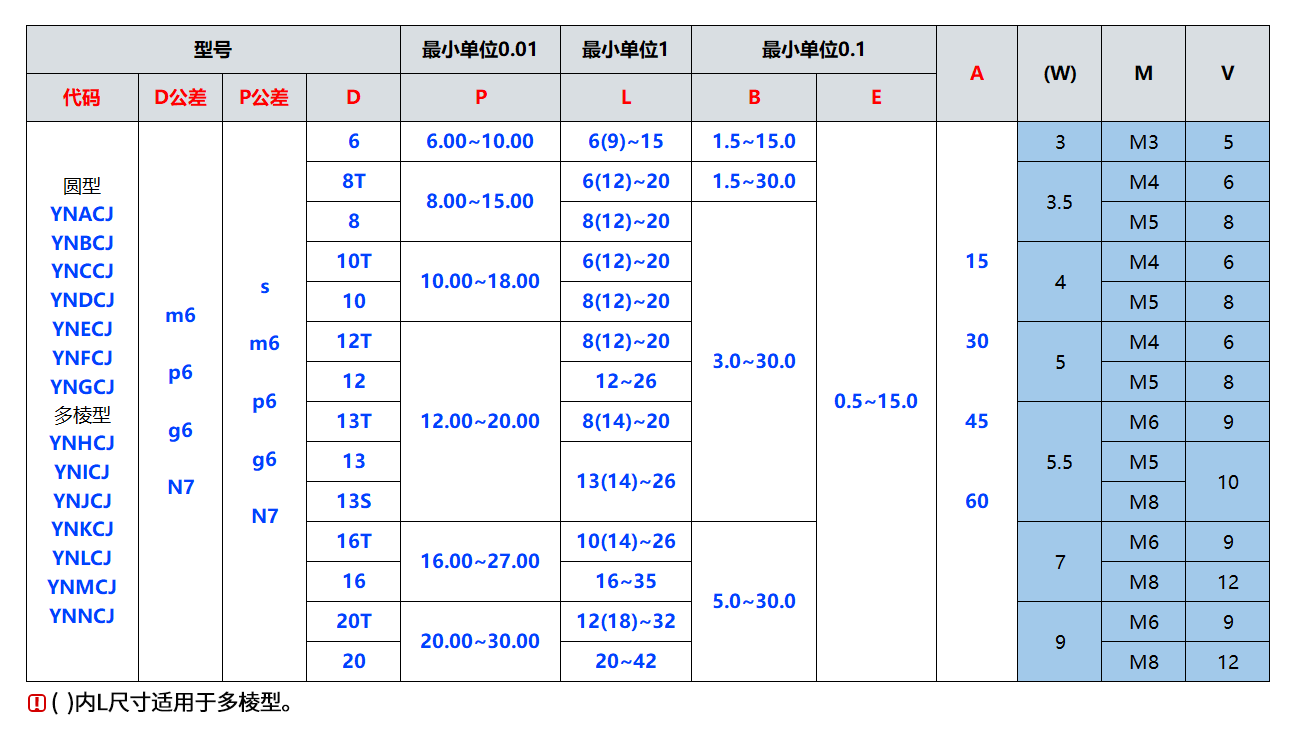 | 型号 | | | | 最小单位0.01 | 最小单位1 | 最小单位0.1 | | A | (W) | M | V |
|---|---|---|---|---|---|---|---|---|---|---|---|
| 代码 | D公差 | P公差 | D | P | L | B | E | | | | |
| 圆型 YNACJ YNBCJ YNCCJ YNDCJ YNECJ YNFCJ YNGCJ 多棱型 YNHCJ YNICJ YNJCJ YNKCJ YNLCJ YNMCJ YNNCJ | m6 p6 g6 N7 | s m6 p6 g6 N7 | 6 | 6.00~10.00 | 6(9)~15 | 1.5~15.0 | 0.5~15.0 | 15 30 45 60 | 3 | M3 | 5 |
| | | | 8T | 8.00~15.00 | 6(12)~20 | 1.5~30.0 | | | 3.5 | M4 | 6 |
| | | | 8 | | 8(12)~20 | 3.0~30.0 | | | | M5 | 8 |
| | | | 10T | 10.00~18.00 | 6(12)~20 | | | | 4 | M4 | 6 |
| | | | 10 | | 8(12)~20 | | | | | M5 | 8 |
| | | | 12T | 12.00~20.00 | 8(12)~20 | | | | 5 | M4 | 6 |
| | | | 12 | | 12~26 | | | | | M5 | 8 |
| | | | 13T | | 8(14)~20 | | | | 5.5 | M6 | 9 |
| | | | 13 | | 13(14)~26 | | | | | M5 | 10 |
| | | | 13S | | | | | | | M8 | |
| | | | 16T | 16.00~27.00 | 10(14)~26 | 5.0~30.0 | | | 7 | M6 | 9 |
| | | | 16 | | 16~35 | | | | | M8 | 12 |
| | | | 20T | 20.00~30.00 | 12(18)~32 | | | | 9 | M6 | 9 |
| | | | 20 | | 20~42 | | | | | M8 | 12 |

! ( )内L尺寸适用于多棱型。